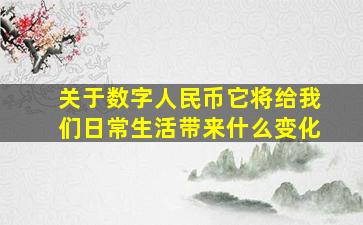 关于数字人民币它将给我们日常生活带来什么变化